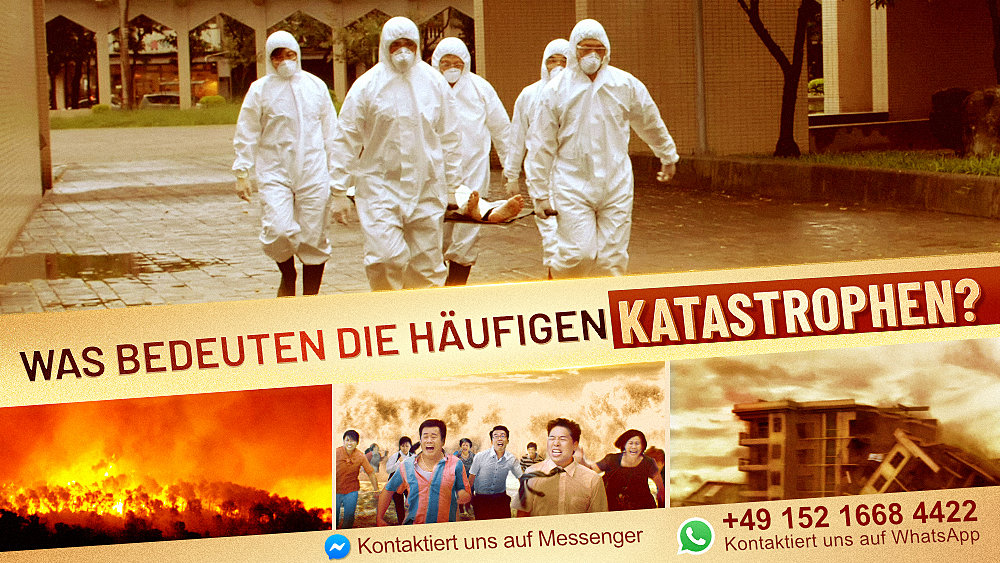 WAS BEDEUTEN DIE HÄUFIGEN KATASTROPHEN?

Kontaktiert uns auf Messenger

+49 152 1668 4422
Kontaktiert uns auf WhatsApp